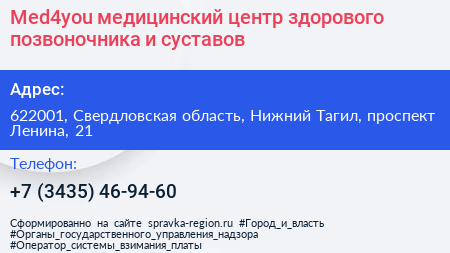 Med4you медицинский центр здорового позвоночника и суставов

Адрес:

622001, Свердловская область, Нижний Тагил, проспект Ленина, 21

Телефон:

+7 (3435) 46-94-60

Сформированно на сайте spravka-region.ru #Город_и_власть #Органы_государственного_управления_надзора #Оператор_системы_взимания_платы